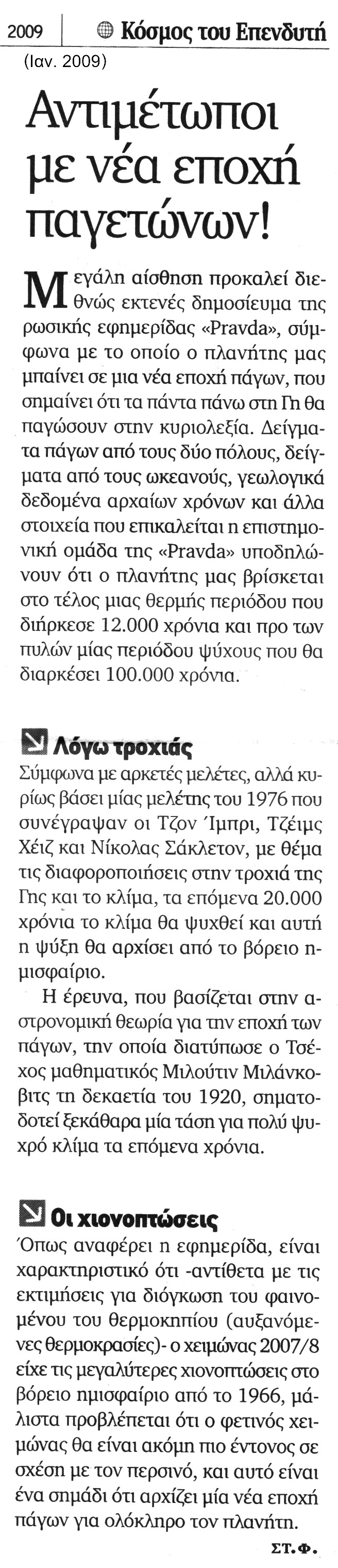 2009 | Κόσμος του Επενδυτή
(Ιαν. 2009)

Αντιμέτωποι με νέα εποχή παγετώνων!

Μεγάλη αίσθηση προκαλεί διεθνώς εκτενές δημοσίευμα της ρωσικής εφημερίδας «Pravda», σύμφωνα με το οποίο ο πλανήτης μας μπαίνει σε μια νέα εποχή πάγων, που σημαίνει ότι τα πάντα πάνω στη Γη θα παγώσουν στην κυριολεξία. Δείγματα πάγων από τους δύο πόλους, δείγματα από τους ωκεανούς, γεωλογικά δεδομένα αρχαίων χρόνων και άλλα στοιχεία που επικαλείται η επιστημονική ομάδα της «Pravda» υποδηλώνουν ότι ο πλανήτης μας βρίσκεται στο τέλος μιας θερμής περιόδου που διήρκεσε 12.000 χρόνια και προ των πυλών μίας περιόδου ψύχους που θα διαρκέσει 100.000 χρόνια.

Λόγω τροχιάς
Σύμφωνα με αρκετές μελέτες, αλλά κυρίως βάσει μίας μελέτης του 1976 που συνέγραψαν οι Τζον Ίμπρι, Τζέιμς Χέιζ και Νίκολας Σάκλετον, με θέμα τις διαφοροποιήσεις στην τροχιά της Γης και το κλίμα, τα επόμενα 20.000 χρόνια το κλίμα θα ψυχθεί και αυτή η ψύξη θα αρχίσει από το βόρειο ημισφαίριο.

Η έρευνα, που βασίζεται στην αστρονομική θεωρία για την εποχή των πάγων, την οποία διατύπωσε ο Τσέχος μαθηματικός Μιλούτιν Μιλάνκοβιτς τη δεκαετία του 1920, σηματοδοτεί ξεκάθαρα μία τάση για πολύ ψυχρό κλίμα τα επόμενα χρόνια.

Οι χιονοπτώσεις
Όπως αναφέρει η εφημερίδα, είναι χαρακτηριστικό ότι -αντίθετα με τις εκτιμήσεις για διόγκωση του φαινομένου του θερμοκηπίου (αυξανόμενες θερμοκρασίες)- ο χειμώνας 2007/8 είχε τις μεγαλύτερες χιονοπτώσεις στο βόρειο ημισφαίριο από το 1966, μάλιστα προβλέπεται ότι ο φετινός χειμώνας θα είναι ακόμη πιο έντονος σε σχέση με τον περσινό, και αυτό είναι ένα σημάδι ότι αρχίζει μία νέα εποχή πάγων για ολόκληρο τον πλανήτη.

ΣΤ.Φ.